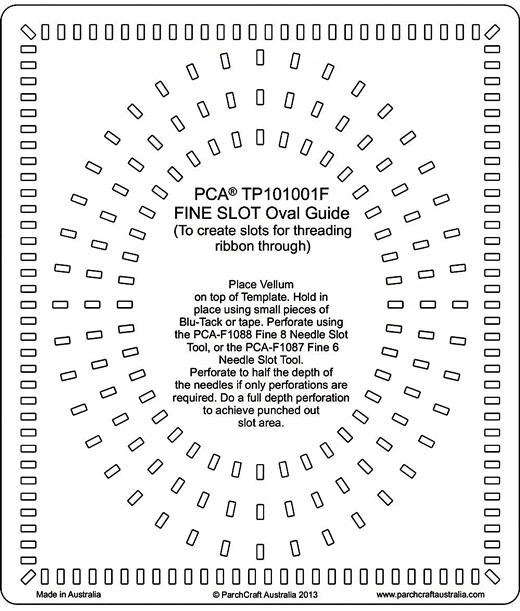 PCA® TP101001F
FINE SLOT Oval Guide
(To create slots for threading ribbon through)

Place Vellum on top of Template. Hold in place using small pieces of Blu-Tack or tape. Perforate using the PCA-F1088 Fine 8 Needle Slot Tool, or the PCA-F1087 Fine 6 Needle Slot Tool.
Perforate to half the depth of the needles if only perforations are required. Do a full depth perforation to achieve punched out slot area.

Made in Australia
© ParchCraft Australia 2013
www.parchcraftaustralia.com